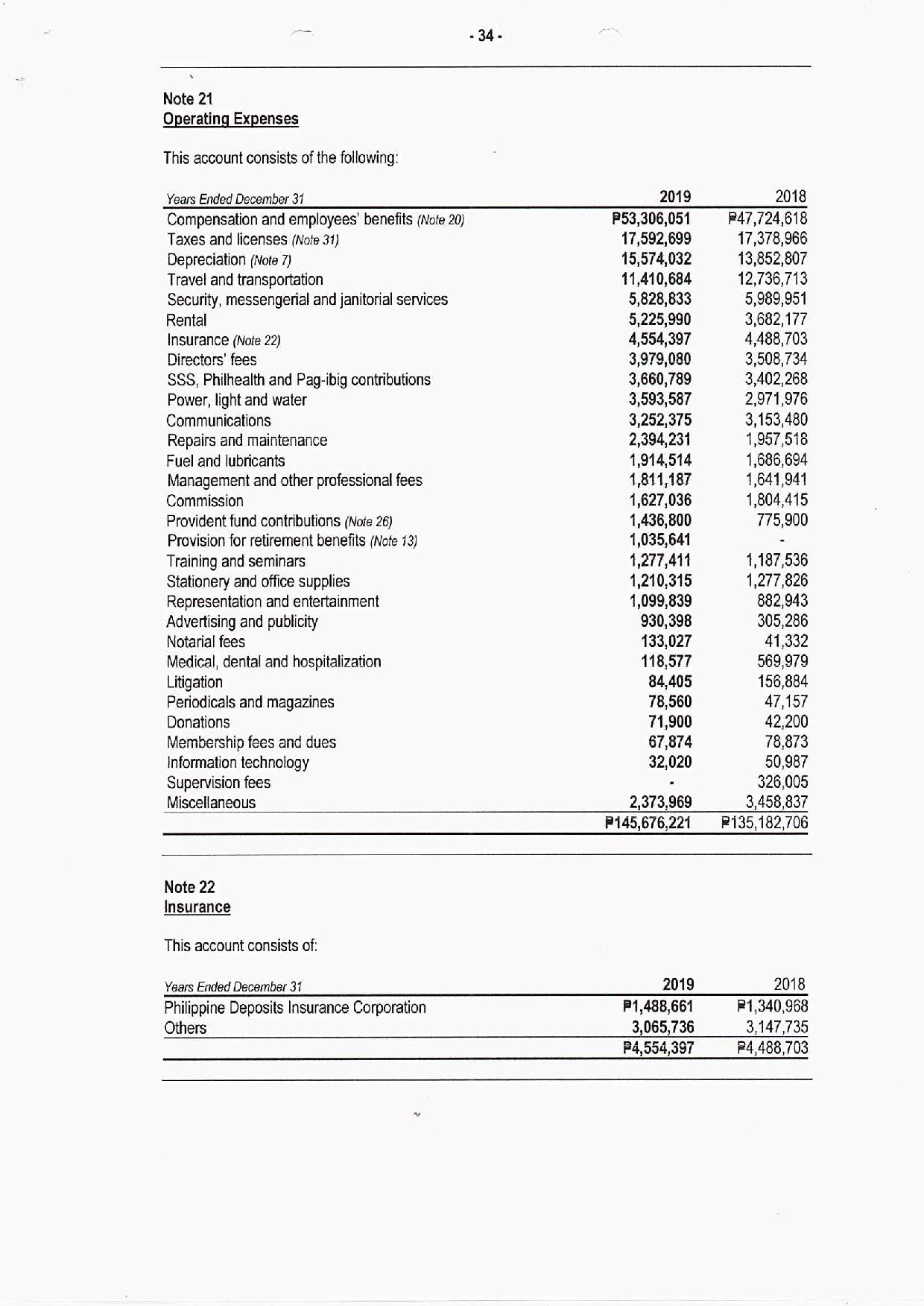 - 34 -

Note 21
Operating Expenses

This account consists of the following:

| Years Ended December 31 | 2019 | 2018 |
|---|---|---|
| Compensation and employees' benefits (Note 20) | ₱53,306,051 | ₱47,724,618 |
| Taxes and licenses (Note 31) | 17,592,699 | 17,378,966 |
| Depreciation (Note 7) | 15,574,032 | 13,852,807 |
| Travel and transportation | 11,410,684 | 12,736,713 |
| Security, messengerial and janitorial services | 5,828,833 | 5,989,951 |
| Rental | 5,225,990 | 3,682,177 |
| Insurance (Note 22) | 4,554,397 | 4,488,703 |
| Directors' fees | 3,979,080 | 3,508,734 |
| SSS, Philhealth and Pag-ibig contributions | 3,660,789 | 3,402,268 |
| Power, light and water | 3,593,587 | 2,971,976 |
| Communications | 3,252,375 | 3,153,480 |
| Repairs and maintenance | 2,394,231 | 1,957,518 |
| Fuel and lubricants | 1,914,514 | 1,686,694 |
| Management and other professional fees | 1,811,187 | 1,641,941 |
| Commission | 1,627,036 | 1,804,415 |
| Provident fund contributions (Note 26) | 1,436,800 | 775,900 |
| Provision for retirement benefits (Note 13) | 1,035,641 | - |
| Training and seminars | 1,277,411 | 1,187,536 |
| Stationery and office supplies | 1,210,315 | 1,277,826 |
| Representation and entertainment | 1,099,839 | 882,943 |
| Advertising and publicity | 930,398 | 305,286 |
| Notarial fees | 133,027 | 41,332 |
| Medical, dental and hospitalization | 118,577 | 569,979 |
| Litigation | 84,405 | 156,884 |
| Periodicals and magazines | 78,560 | 47,157 |
| Donations | 71,900 | 42,200 |
| Membership fees and dues | 67,874 | 78,873 |
| Information technology | 32,020 | 50,987 |
| Supervision fees | - | 326,005 |
| Miscellaneous | 2,373,969 | 3,458,837 |
| | ₱145,676,221 | ₱135,182,706 |

Note 22
Insurance

This account consists of:

| Years Ended December 31 | 2019 | 2018 |
|---|---|---|
| Philippine Deposits Insurance Corporation | ₱1,488,661 | ₱1,340,968 |
| Others | 3,065,736 | 3,147,735 |
| | ₱4,554,397 | ₱4,488,703 |